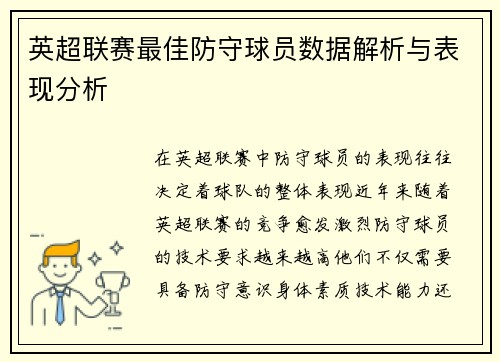 英超联赛最佳防守球员数据解析与表现分析

在英超联赛中防守球员的表现往往决定着球队的整体表现近年来随着英超联赛的竞争愈发激烈防守球员的技术要求越来越高他们不仅需要具备防守意识身体素质技术能力还